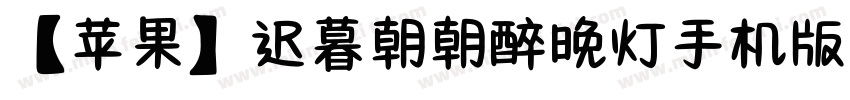 【苹果】迟暮朝朝醉晚灯手机版